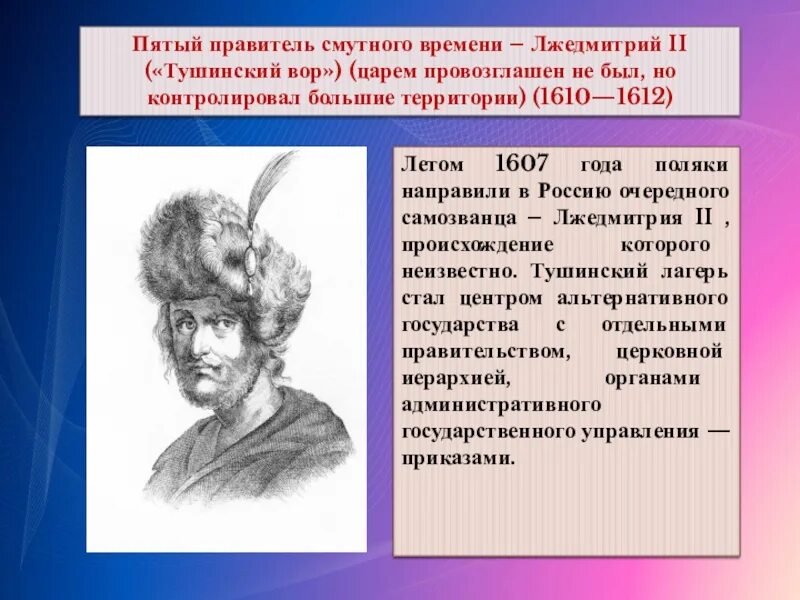 Пятый правитель смутного времени – Лжедмитрий II («Тушинский вор») (царем провозглашен не был, но контролировал большие территории) (1610—1612)

Летом 1607 года поляки направили в Россию очередного самозванца – Лжедмитрия II , происхождение которого неизвестно. Тушинский лагерь стал центром альтернативного государства с отдельными правительством, церковной иерархией, органами административного государственного управления — приказами.